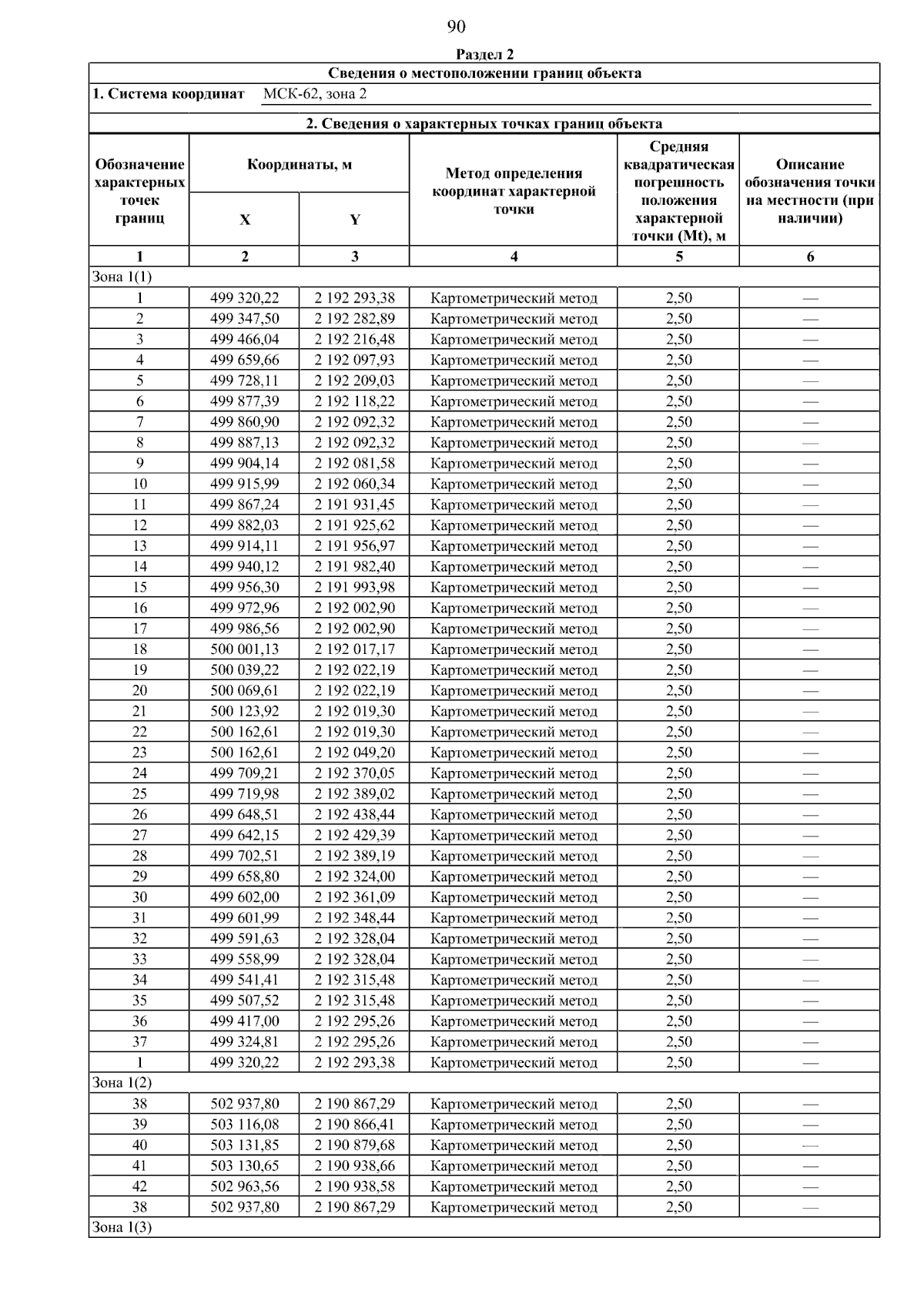 90

Раздел 2

Сведения о местоположении границ объекта

1. Система координат МСК-62, зона 2

2. Сведения о характерных точках границ объекта

| Обозначение характерных точек границ | Координаты, м X | Координаты, м Y | Метод определения координат характерной точки | Средняя квадратическая погрешность положения характерной точки (Mt), м | Описание обозначения точки на местности (при наличии) |
|---|---|---|---|---|---|
| 1 | 2 | 3 | 4 | 5 | 6 |
| Зона 1(1) | | | | | |
| 1 | 499 320,22 | 2 192 293,38 | Картометрический метод | 2,50 | — |
| 2 | 499 347,50 | 2 192 282,89 | Картометрический метод | 2,50 | — |
| 3 | 499 466,04 | 2 192 216,48 | Картометрический метод | 2,50 | — |
| 4 | 499 659,66 | 2 192 097,93 | Картометрический метод | 2,50 | — |
| 5 | 499 728,11 | 2 192 209,03 | Картометрический метод | 2,50 | — |
| 6 | 499 877,39 | 2 192 118,22 | Картометрический метод | 2,50 | — |
| 7 | 499 860,90 | 2 192 092,32 | Картометрический метод | 2,50 | — |
| 8 | 499 887,13 | 2 192 092,32 | Картометрический метод | 2,50 | — |
| 9 | 499 904,14 | 2 192 081,58 | Картометрический метод | 2,50 | — |
| 10 | 499 915,99 | 2 192 060,34 | Картометрический метод | 2,50 | — |
| 11 | 499 867,24 | 2 191 931,45 | Картометрический метод | 2,50 | — |
| 12 | 499 882,03 | 2 191 925,62 | Картометрический метод | 2,50 | — |
| 13 | 499 914,11 | 2 191 956,97 | Картометрический метод | 2,50 | — |
| 14 | 499 940,12 | 2 191 982,40 | Картометрический метод | 2,50 | — |
| 15 | 499 956,30 | 2 191 993,98 | Картометрический метод | 2,50 | — |
| 16 | 499 972,96 | 2 192 002,90 | Картометрический метод | 2,50 | — |
| 17 | 499 986,56 | 2 192 002,90 | Картометрический метод | 2,50 | — |
| 18 | 500 001,13 | 2 192 017,17 | Картометрический метод | 2,50 | — |
| 19 | 500 039,22 | 2 192 022,19 | Картометрический метод | 2,50 | — |
| 20 | 500 069,61 | 2 192 022,19 | Картометрический метод | 2,50 | — |
| 21 | 500 123,92 | 2 192 019,30 | Картометрический метод | 2,50 | — |
| 22 | 500 162,61 | 2 192 019,30 | Картометрический метод | 2,50 | — |
| 23 | 500 162,61 | 2 192 049,20 | Картометрический метод | 2,50 | — |
| 24 | 499 709,21 | 2 192 370,05 | Картометрический метод | 2,50 | — |
| 25 | 499 719,98 | 2 192 389,02 | Картометрический метод | 2,50 | — |
| 26 | 499 648,51 | 2 192 438,44 | Картометрический метод | 2,50 | — |
| 27 | 499 642,15 | 2 192 429,39 | Картометрический метод | 2,50 | — |
| 28 | 499 702,51 | 2 192 389,19 | Картометрический метод | 2,50 | — |
| 29 | 499 658,80 | 2 192 324,00 | Картометрический метод | 2,50 | — |
| 30 | 499 602,00 | 2 192 361,09 | Картометрический метод | 2,50 | — |
| 31 | 499 601,99 | 2 192 348,44 | Картометрический метод | 2,50 | — |
| 32 | 499 591,63 | 2 192 328,04 | Картометрический метод | 2,50 | — |
| 33 | 499 558,99 | 2 192 328,04 | Картометрический метод | 2,50 | — |
| 34 | 499 541,41 | 2 192 315,48 | Картометрический метод | 2,50 | — |
| 35 | 499 507,52 | 2 192 315,48 | Картометрический метод | 2,50 | — |
| 36 | 499 417,00 | 2 192 295,26 | Картометрический метод | 2,50 | — |
| 37 | 499 324,81 | 2 192 295,26 | Картометрический метод | 2,50 | — |
| 1 | 499 320,22 | 2 192 293,38 | Картометрический метод | 2,50 | — |
| Зона 1(2) | | | | | |
| 38 | 502 937,80 | 2 190 867,29 | Картометрический метод | 2,50 | — |
| 39 | 503 116,08 | 2 190 866,41 | Картометрический метод | 2,50 | — |
| 40 | 503 131,85 | 2 190 879,68 | Картометрический метод | 2,50 | — |
| 41 | 503 130,65 | 2 190 938,66 | Картометрический метод | 2,50 | — |
| 42 | 502 963,56 | 2 190 938,58 | Картометрический метод | 2,50 | — |
| 38 | 502 937,80 | 2 190 867,29 | Картометрический метод | 2,50 | — |
| Зона 1(3) | | | | | |